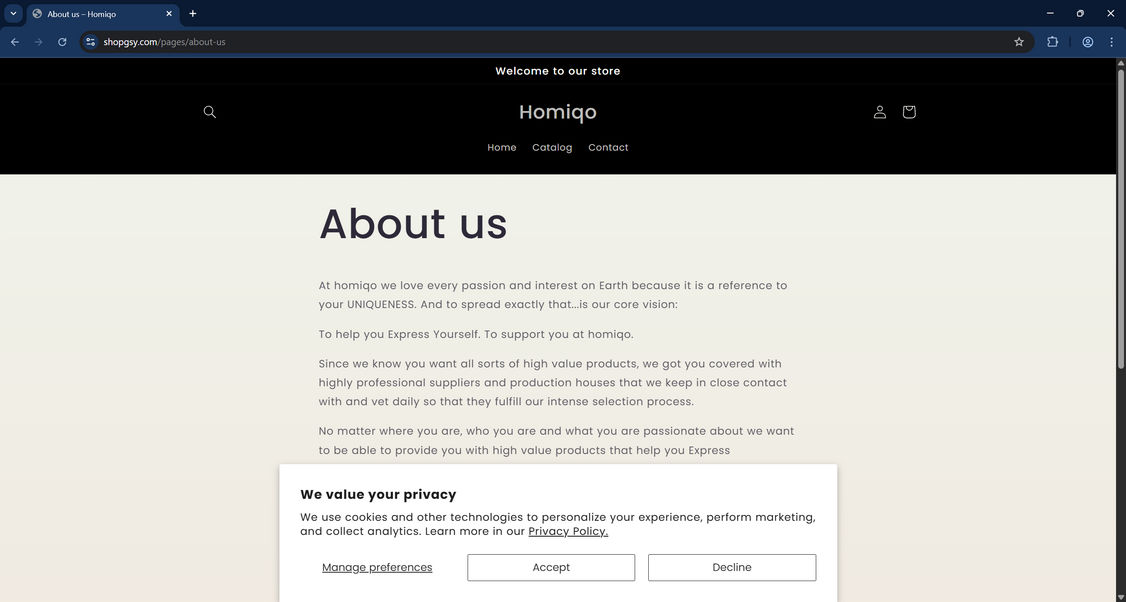 About us – Homiqo

shopgsy.com/pages/about-us

Welcome to our store

Homiqo

Home Catalog Contact

About us

At homiqo we love every passion and interest on Earth because it is a reference to your UNIQUENESS. And to spread exactly that...is our core vision:

To help you Express Yourself. To support you at homiqo.

Since we know you want all sorts of high value products, we got you covered with highly professional suppliers and production houses that we keep in close contact with and vet daily so that they fulfill our intense selection process.

No matter where you are, who you are and what you are passionate about we want to be able to provide you with high value products that help you Express

We value your privacy

We use cookies and other technologies to personalize your experience, perform marketing, and collect analytics. Learn more in our Privacy Policy.

Manage preferences

Accept

Decline